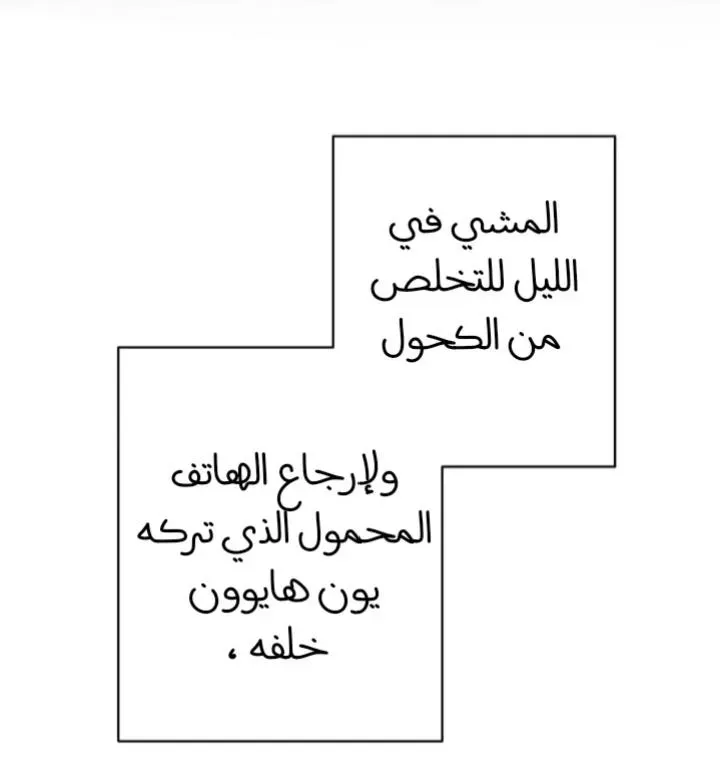 المشي في الليل للتخلص من الكحول

ولإرجاع الهاتف المحمول الذي تركه يون هايوون خلفه ،